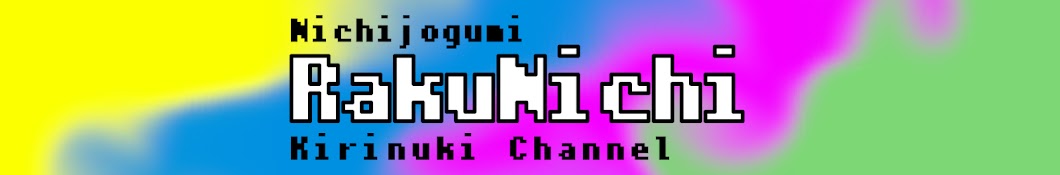 Nichijogumi
RakuNichi
Kirinuki Channel